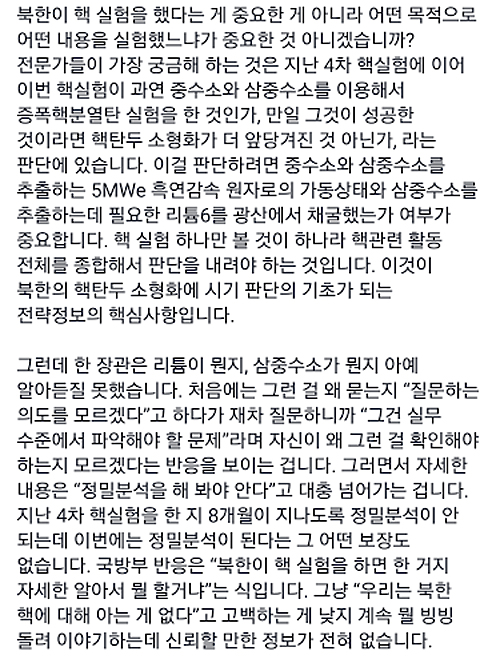 북한이 핵 실험을 했다는 게 중요한 게 아니라 어떤 목적으로 어떤 내용을 실험했느냐가 중요한 것 아니겠습니까? 전문가들이 가장 궁금해 하는 것은 지난 4차 핵실험에 이어 이번 핵실험이 과연 중수소와 삼중수소를 이용해서 증폭핵분열탄 실험을 한 것인가, 만일 그것이 성공한 것이라면 핵탄두 소형화가 더 앞당겨진 것 아닌가, 라는 판단에 있습니다. 이걸 판단하려면 중수소와 삼중수소를 추출하는 5MWe 흑연감속 원자로의 가동상태와 삼중수소를 추출하는데 필요한 리튬6를 광산에서 채굴했는가 여부가 중요합니다. 핵 실험 하나만 볼 것이 하나라 핵관련 활동 전체를 종합해서 판단을 내려야 하는 것입니다. 이것이 북한의 핵탄두 소형화에 시기 판단의 기초가 되는 전략정보의 핵심사항입니다.

그런데 한 장관은 리튬이 뭔지, 삼중수소가 뭔지 아예 알아듣질 못했습니다. 처음에는 그런 걸 왜 묻는지 “질문하는 의도를 모르겠다”고 하다가 재차 질문하니까 “그건 실무 수준에서 파악해야 할 문제”라며 자신이 왜 그런 걸 확인해야 하는지 모르겠다는 반응을 보이는 겁니다. 그러면서 자세한 내용은 “정밀분석을 해 봐야 안다”고 대충 넘어가는 겁니다. 지난 4차 핵실험을 한 지 8개월이 지나도록 정밀분석이 안 되는데 이번에는 정밀분석이 된다는 그 어떤 보장도 없습니다. 국방부 반응은 “북한이 핵 실험을 하면 한 거지 자세한 알아서 뭘 할거냐”는 식입니다. 그냥 “우리는 북한 핵에 대해 아는 게 없다”고 고백하는 게 낮지 계속 뭘 빙빙 돌려 이야기하는데 신뢰할 만한 정보가 전혀 없습니다.